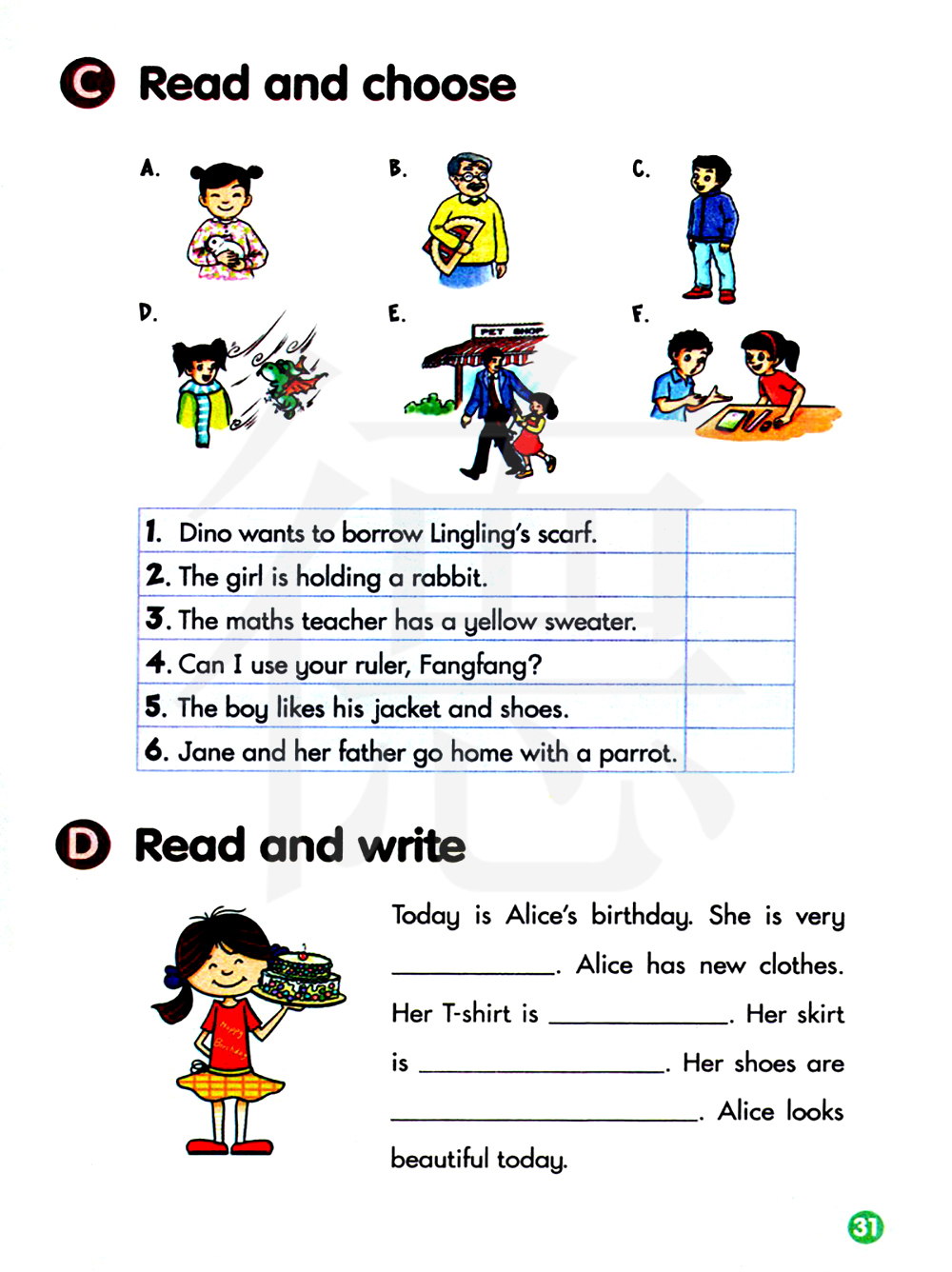 C Read and choose

A.

B.

C.

D.

E.

PET SHOP

F.

| 1. Dino wants to borrow Lingling's scarf. | |
|---|---|
| 2. The girl is holding a rabbit. | |
| 3. The maths teacher has a yellow sweater. | |
| 4. Can I use your ruler, Fangfang? | |
| 5. The boy likes his jacket and shoes. | |
| 6. Jane and her father go home with a parrot. | |

D Read and write

Today is Alice's birthday. She is very ____. Alice has new clothes. Her T-shirt is ____. Her skirt is ____. Her shoes are ____. Alice looks beautiful today.

31